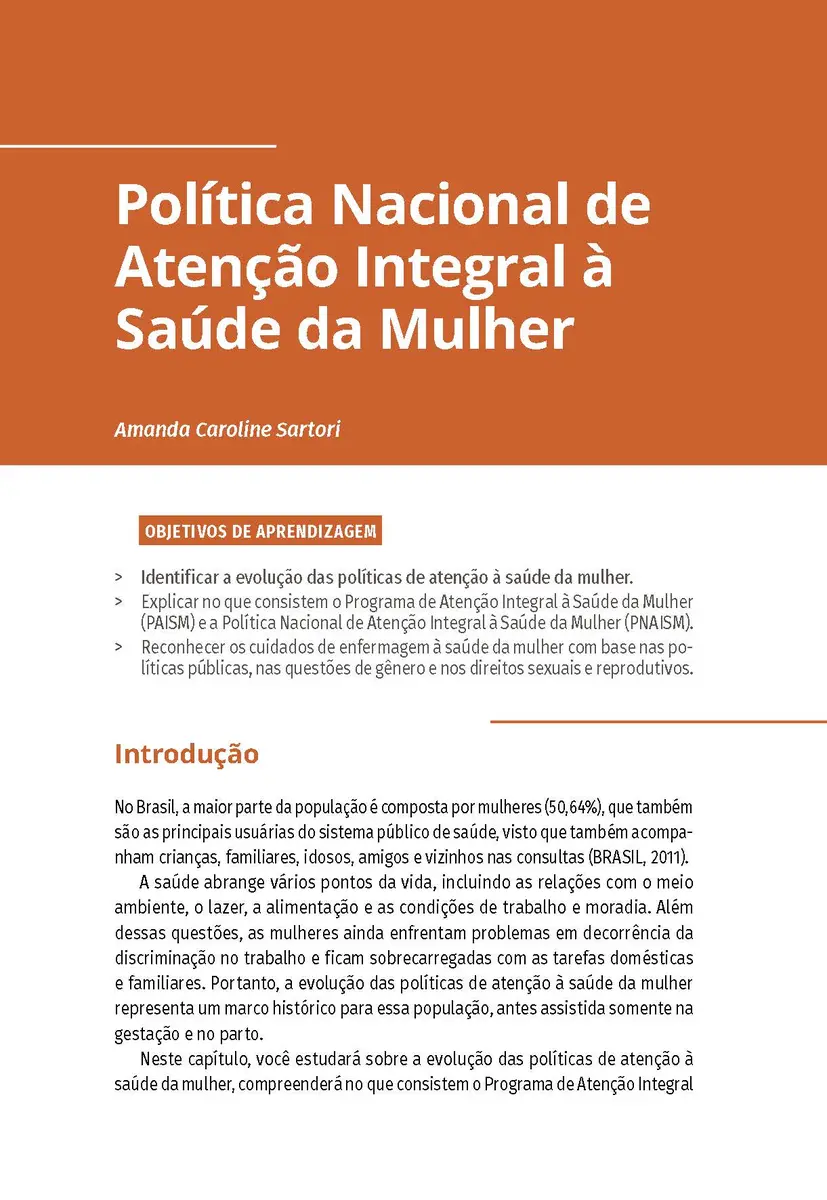 Política Nacional de Atenção Integral à Saúde da Mulher

Amanda Caroline Sartori

OBJETIVOS DE APRENDIZAGEM

> Identificar a evolução das políticas de atenção à saúde da mulher.
> Explicar no que consistem o Programa de Atenção Integral à Saúde da Mulher (PAISM) e a Política Nacional de Atenção Integral à Saúde da Mulher (PNAISM).
> Reconhecer os cuidados de enfermagem à saúde da mulher com base nas políticas públicas, nas questões de gênero e nos direitos sexuais e reprodutivos.

Introdução

No Brasil, a maior parte da população é composta por mulheres (50,64%), que também são as principais usuárias do sistema público de saúde, visto que também acompanham crianças, familiares, idosos, amigos e vizinhos nas consultas (BRASIL, 2011).

A saúde abrange vários pontos da vida, incluindo as relações com o meio ambiente, o lazer, a alimentação e as condições de trabalho e moradia. Além dessas questões, as mulheres ainda enfrentam problemas em decorrência da discriminação no trabalho e ficam sobrecarregadas com as tarefas domésticas e familiares. Portanto, a evolução das políticas de atenção à saúde da mulher representa um marco histórico para essa população, antes assistida somente na gestação e no parto.

Neste capítulo, você estudará sobre a evolução das políticas de atenção à saúde da mulher, compreenderá no que consistem o Programa de Atenção Integral